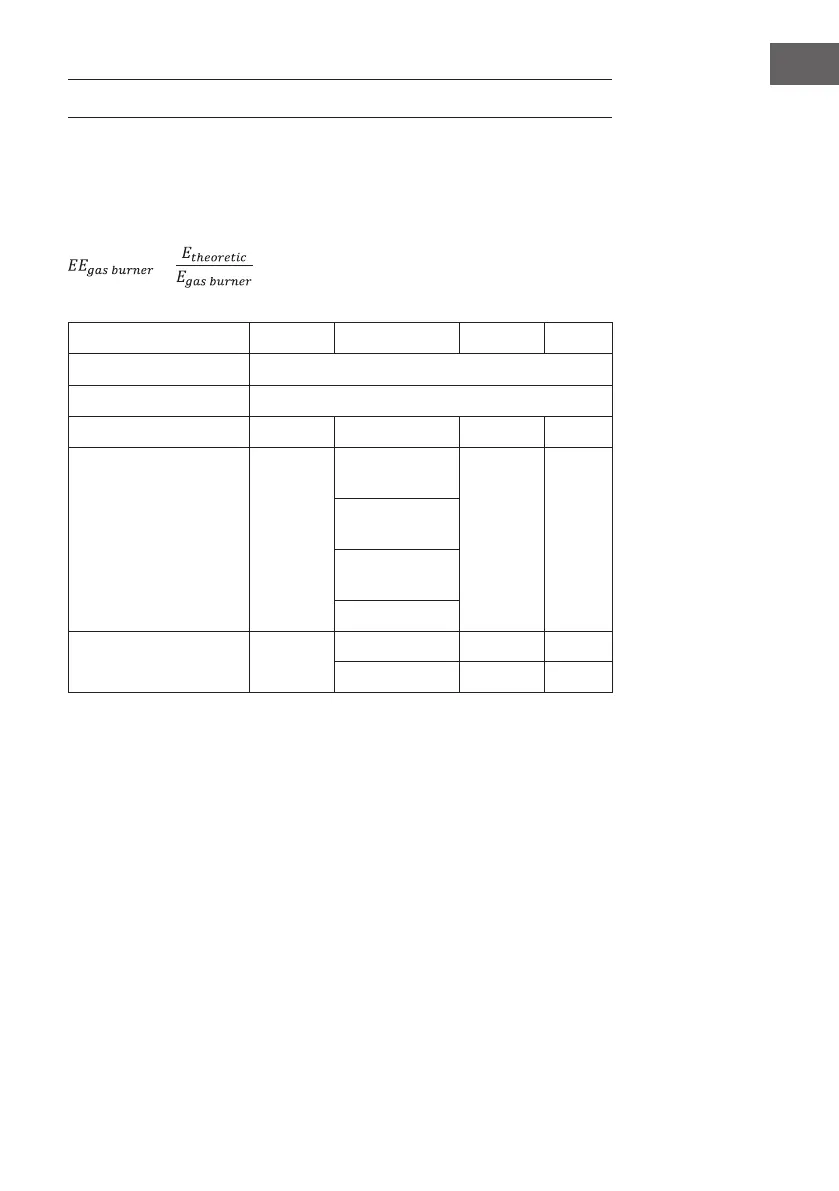 $EE_{gas\ burner}$ $\frac{E_{theoretic}}{E_{gas\ burner}}$